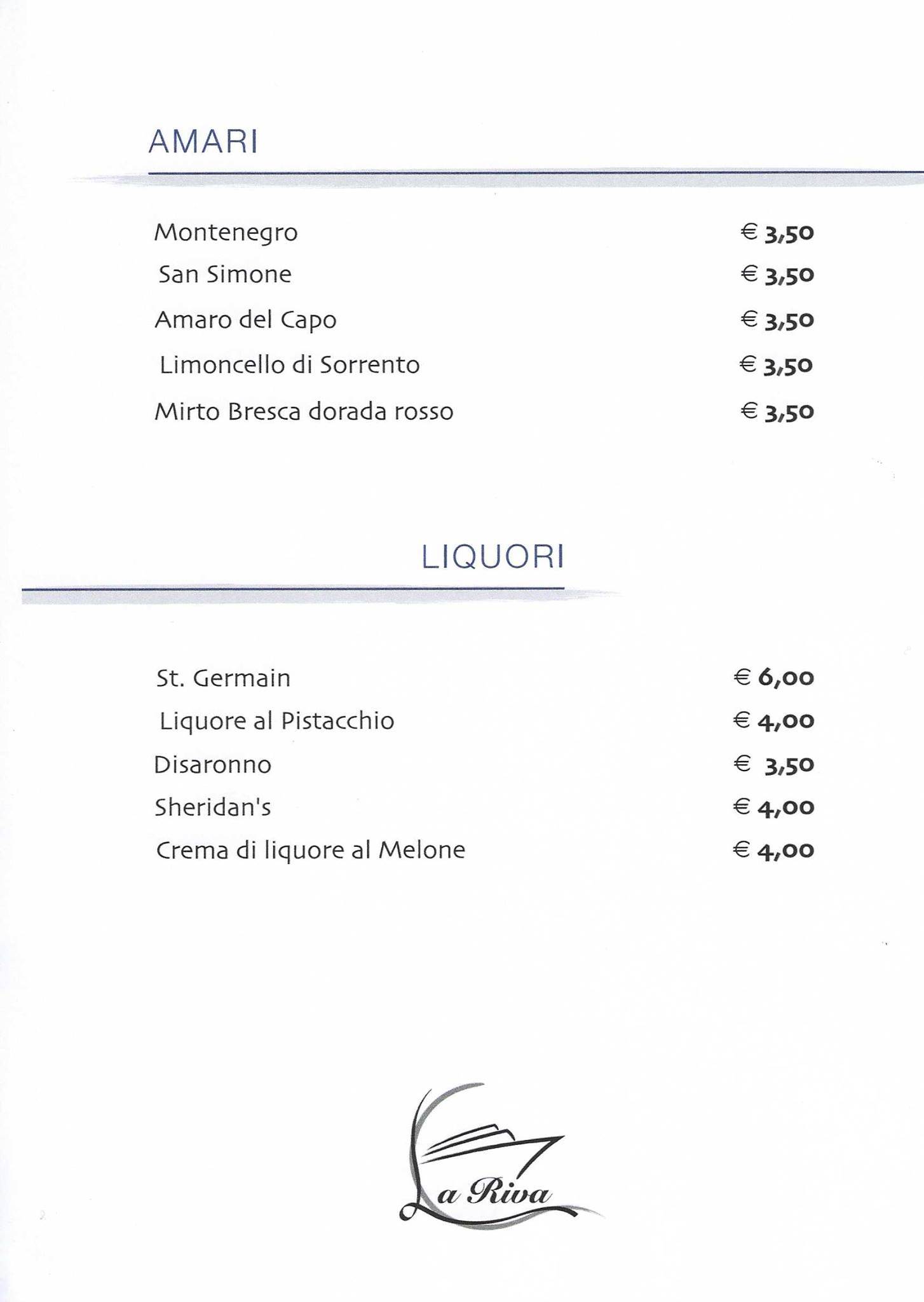 AMARI

Montenegro € 3,50
San Simone € 3,50
Amaro del Capo € 3,50
Limoncello di Sorrento € 3,50
Mirto Bresca dorada rosso € 3,50

LIQUORI

St. Germain € 6,00
Liquore al Pistacchio € 4,00
Disaronno € 3,50
Sheridan's € 4,00
Crema di liquore al Melone € 4,00

La Riva